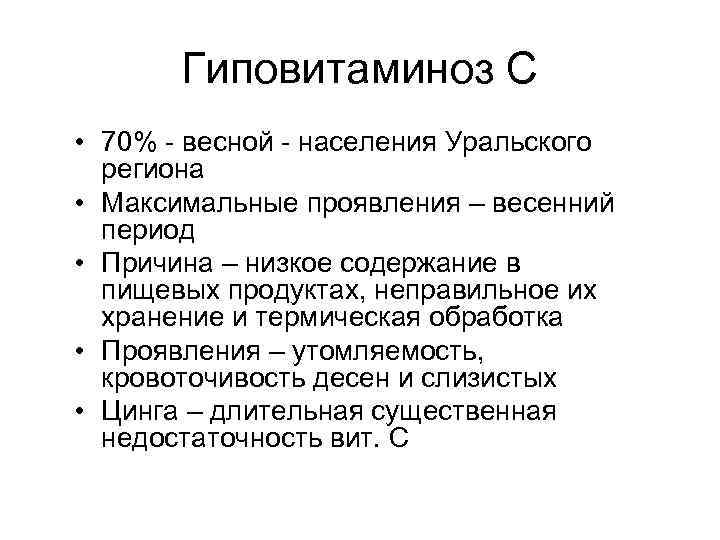 Гиповитаминоз С

• 70% - весной - населения Уральского региона
• Максимальные проявления – весенний период
• Причина – низкое содержание в пищевых продуктах, неправильное их хранение и термическая обработка
• Проявления – утомляемость, кровоточивость десен и слизистых
• Цинга – длительная существенная недостаточность вит. С